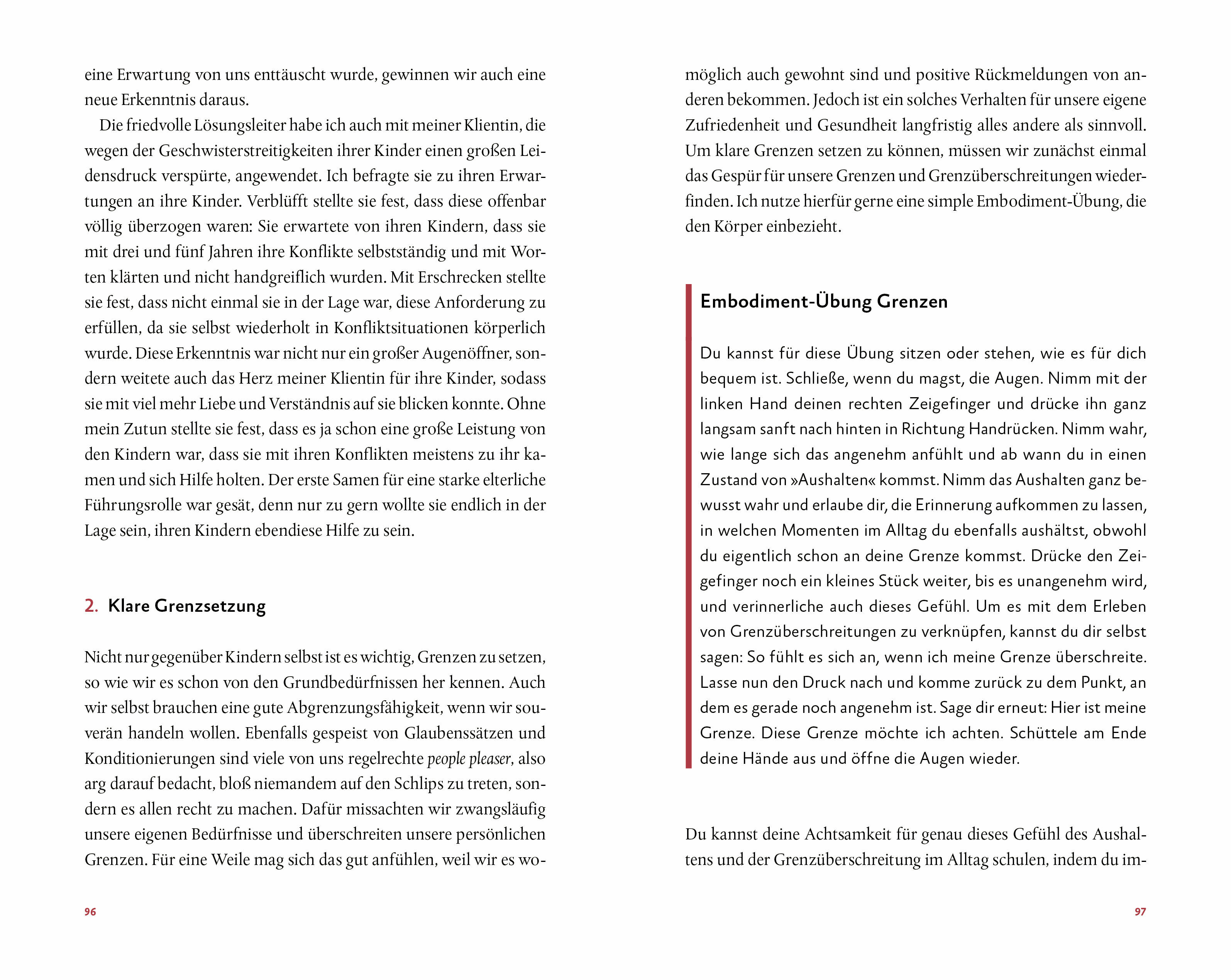 eine Erwartung von uns enttäuscht wurde, gewinnen wir auch eine neue Erkenntnis daraus.

Die friedvolle Lösungsleiter habe ich auch mit meiner Klientin, die wegen der Geschwisterstreitigkeiten ihrer Kinder einen großen Leidensdruck verspürte, angewendet. Ich befragte sie zu ihren Erwartungen an ihre Kinder. Verblüfft stellte sie fest, dass diese offenbar völlig überzogen waren: Sie erwartete von ihren Kindern, dass sie mit drei und fünf Jahren ihre Konflikte selbstständig und mit Worten klärten und nicht handgreiflich wurden. Mit Erschrecken stellte sie fest, dass nicht einmal sie in der Lage war, diese Anforderung zu erfüllen, da sie selbst wiederholt in Konfliktsituationen körperlich wurde. Diese Erkenntnis war nicht nur ein großer Augenöffner, sondern weitete auch das Herz meiner Klientin für ihre Kinder, sodass sie mit viel mehr Liebe und Verständnis auf sie blicken konnte. Ohne mein Zutun stellte sie fest, dass es ja schon eine große Leistung von den Kindern war, dass sie mit ihren Konflikten meistens zu ihr kamen und sich Hilfe holten. Der erste Samen für eine starke elterliche Führungsrolle war gesät, denn nur zu gern wollte sie endlich in der Lage sein, ihren Kindern ebendiese Hilfe zu sein.

2. Klare Grenzsetzung

Nicht nur gegenüber Kindern selbst ist es wichtig, Grenzen zu setzen, so wie wir es schon von den Grundbedürfnissen her kennen. Auch wir selbst brauchen eine gute Abgrenzungsfähigkeit, wenn wir souverän handeln wollen. Ebenfalls gespeist von Glaubenssätzen und Konditionierungen sind viele von uns regelrechte people pleaser, also arg darauf bedacht, bloß niemandem auf den Schlips zu treten, sondern es allen recht zu machen. Dafür missachten wir zwangsläufig unsere eigenen Bedürfnisse und überschreiten unsere persönlichen Grenzen. Für eine Weile mag sich das gut anfühlen, weil wir es wo-

96

möglich auch gewohnt sind und positive Rückmeldungen von anderen bekommen. Jedoch ist ein solches Verhalten für unsere eigene Zufriedenheit und Gesundheit langfristig alles andere als sinnvoll. Um klare Grenzen setzen zu können, müssen wir zunächst einmal das Gespür für unsere Grenzen und Grenzüberschreitungen wiederfinden. Ich nutze hierfür gerne eine simple Embodiment-Übung, die den Körper einbezieht.

Embodiment-Übung Grenzen

Du kannst für diese Übung sitzen oder stehen, wie es für dich bequem ist. Schließe, wenn du magst, die Augen. Nimm mit der linken Hand deinen rechten Zeigefinger und drücke ihn ganz langsam sanft nach hinten in Richtung Handrücken. Nimm wahr, wie lange sich das angenehm anfühlt und ab wann du in einen Zustand von »Aushalten« kommst. Nimm das Aushalten ganz bewusst wahr und erlaube dir, die Erinnerung aufkommen zu lassen, in welchen Momenten im Alltag du ebenfalls aushältst, obwohl du eigentlich schon an deine Grenze kommst. Drücke den Zeigefinger noch ein kleines Stück weiter, bis es unangenehm wird, und verinnerliche auch dieses Gefühl. Um es mit dem Erleben von Grenzüberschreitungen zu verknüpfen, kannst du dir selbst sagen: So fühlt es sich an, wenn ich meine Grenze überschreite. Lasse nun den Druck nach und komme zurück zu dem Punkt, an dem es gerade noch angenehm ist. Sage dir erneut: Hier ist meine Grenze. Diese Grenze möchte ich achten. Schüttele am Ende deine Hände aus und öffne die Augen wieder.

Du kannst deine Achtsamkeit für genau dieses Gefühl des Aushaltens und der Grenzüberschreitung im Alltag schulen, indem du im-

97